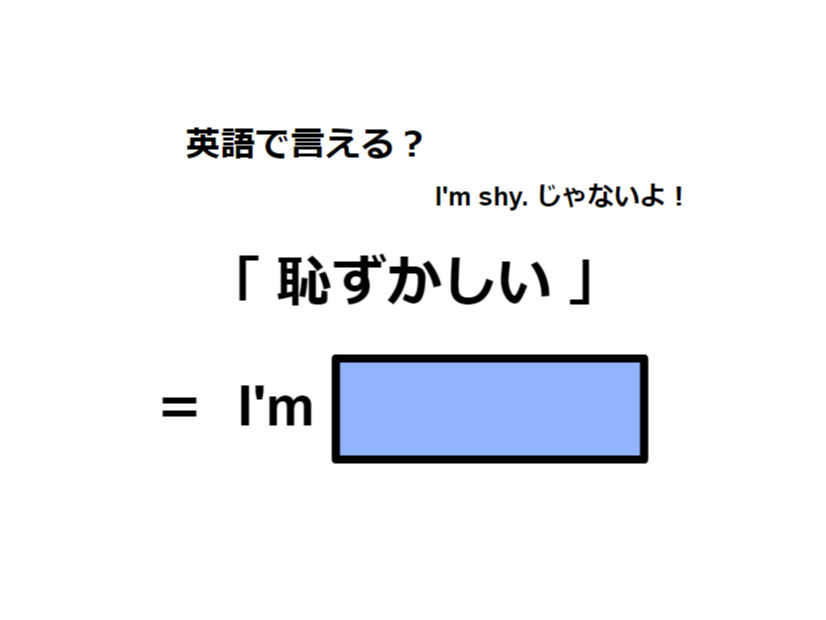 英語で言える？

I'm shy. じゃないよ！

「 恥ずかしい 」

＝ I'm